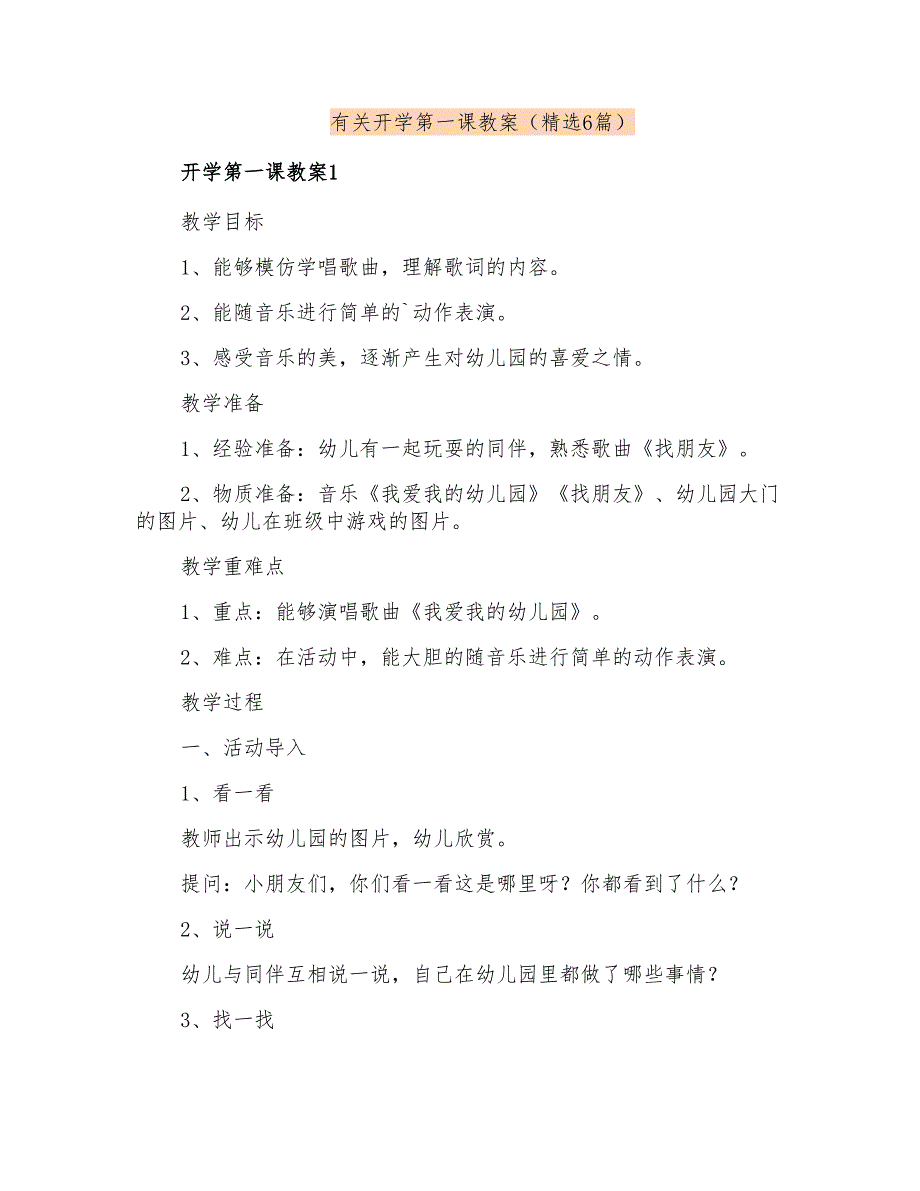 有关开学第一课教案（精选6篇）

开学第一课教案1

教学目标

1、能够模仿学唱歌曲，理解歌词的内容。

2、能随音乐进行简单的`动作表演。

3、感受音乐的美，逐渐产生对幼儿园的喜爱之情。

教学准备

1、经验准备：幼儿有一起玩耍的同伴，熟悉歌曲《找朋友》。

2、物质准备：音乐《我爱我的幼儿园》《找朋友》、幼儿园大门的图片、幼儿在班级中游戏的图片。

教学重难点

1、重点：能够演唱歌曲《我爱我的幼儿园》。

2、难点：在活动中，能大胆的随音乐进行简单的动作表演。

教学过程

一、活动导入

1、看一看

教师出示幼儿园的图片，幼儿欣赏。

提问：小朋友们，你们看一看这是哪里呀？你都看到了什么？

2、说一说

幼儿与同伴互相说一说，自己在幼儿园里都做了哪些事情？

3、找一找